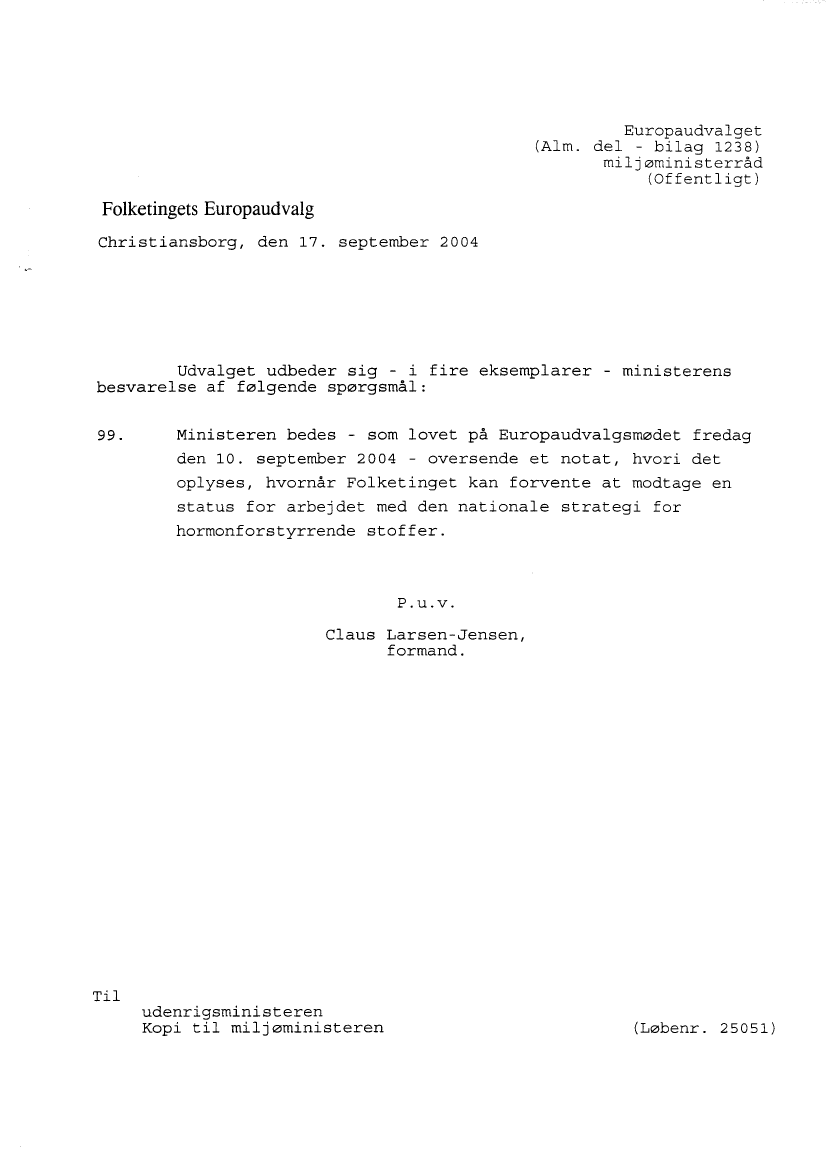 Europaudvalget
(Alm. del - bilag 1238)
miljøministerråd
(Offentligt)

Folketingets Europaudvalg

Christiansborg, den 17. september 2004

Udvalget udbeder sig - i fire eksemplarer - ministerens besvarelse af følgende spørgsmål:

99. Ministeren bedes - som lovet på Europaudvalgsmødet fredag den 10. september 2004 - oversende et notat, hvori det oplyses, hvornår Folketinget kan forvente at modtage en status for arbejdet med den nationale strategi for hormonforstyrrende stoffer.

P.u.v.

Claus Larsen-Jensen,
formand.

Til
udenrigsministeren
Kopi til miljøministeren

(Løbenr. 25051)